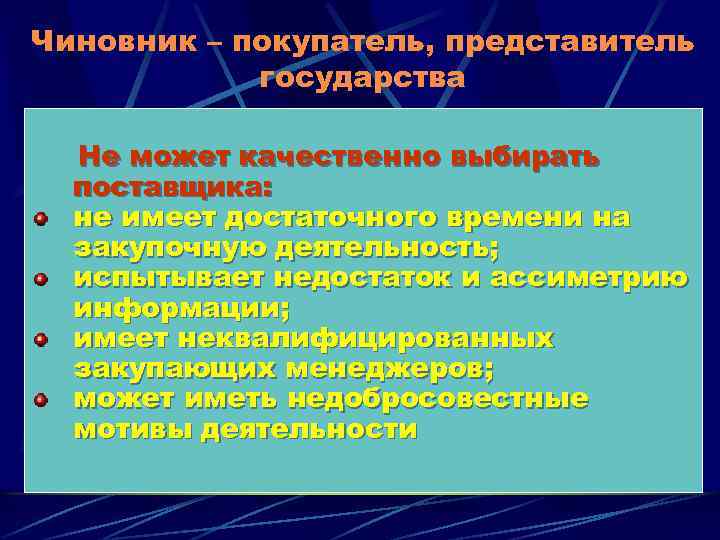 Чиновник – покупатель, представитель государства

Не может качественно выбирать поставщика:

- не имеет достаточного времени на закупочную деятельность;
- испытывает недостаток и ассиметрию информации;
- имеет неквалифицированных закупающих менеджеров;
- может иметь недобросовестные мотивы деятельности